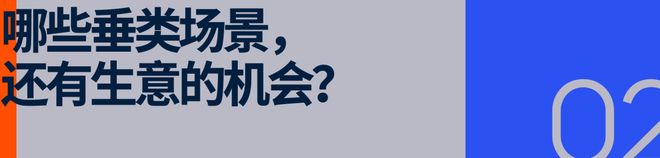 哪些垂类场景，
还有生意的机会？

02